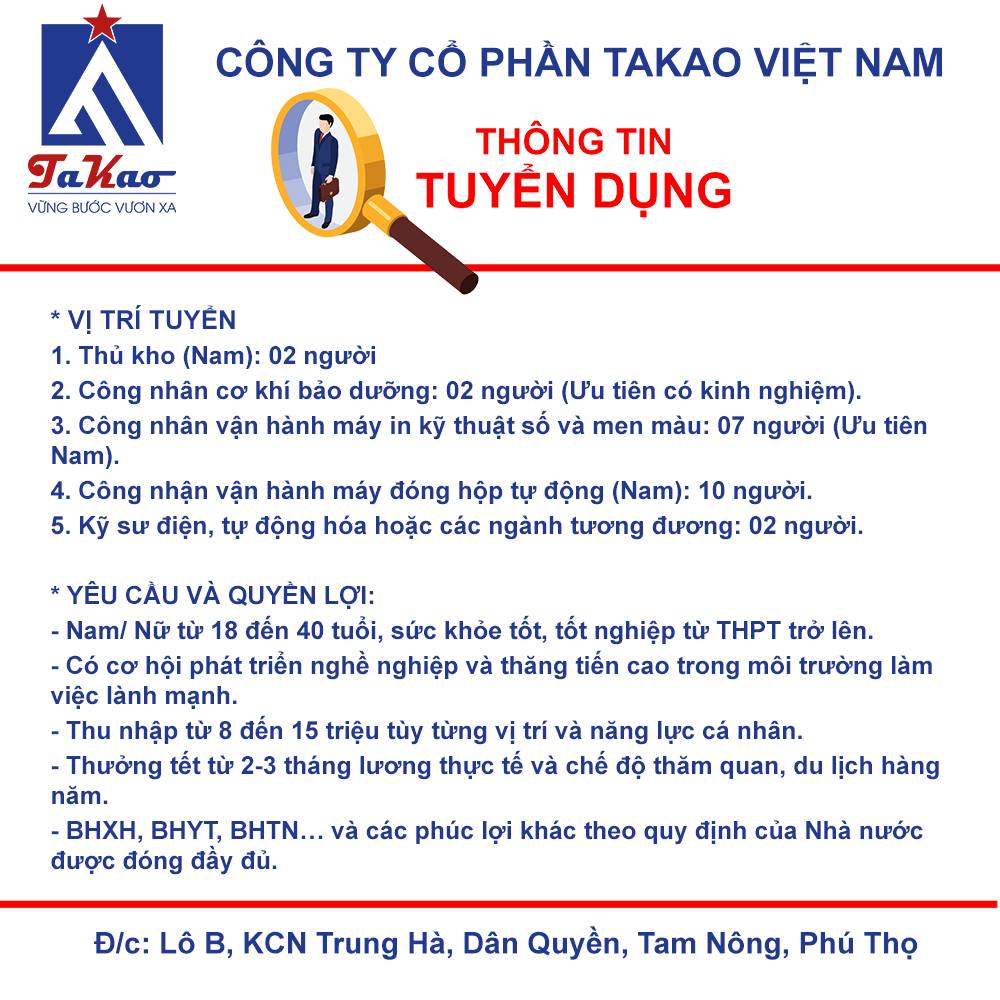 TaKao
VỮNG BƯỚC VƯƠN XA

CÔNG TY CỔ PHẦN TAKAO VIỆT NAM

THÔNG TIN
TUYỂN DỤNG

* VỊ TRÍ TUYỂN
1. Thủ kho (Nam): 02 người
2. Công nhân cơ khí bảo dưỡng: 02 người (Ưu tiên có kinh nghiệm).
3. Công nhân vận hành máy in kỹ thuật số và men màu: 07 người (Ưu tiên Nam).
4. Công nhận vận hành máy đóng hộp tự động (Nam): 10 người.
5. Kỹ sư điện, tự động hóa hoặc các ngành tương đương: 02 người.

* YÊU CẦU VÀ QUYỀN LỢI:
- Nam/ Nữ từ 18 đến 40 tuổi, sức khỏe tốt, tốt nghiệp từ THPT trở lên.
- Có cơ hội phát triển nghề nghiệp và thăng tiến cao trong môi trường làm việc lành mạnh.
- Thu nhập từ 8 đến 15 triệu tùy từng vị trí và năng lực cá nhân.
- Thưởng tết từ 2-3 tháng lương thực tế và chế độ thăm quan, du lịch hàng năm.
- BHXH, BHYT, BHTN… và các phúc lợi khác theo quy định của Nhà nước được đóng đầy đủ.

Đ/c: Lô B, KCN Trung Hà, Dân Quyền, Tam Nông, Phú Thọ